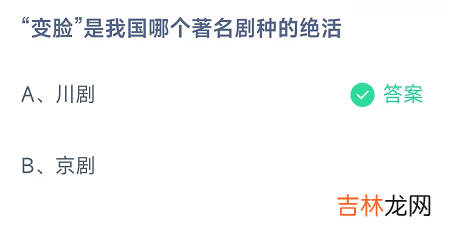 “变脸”是我国哪个著名剧种的绝活

A、川剧

答案

B、京剧

吉林龙网